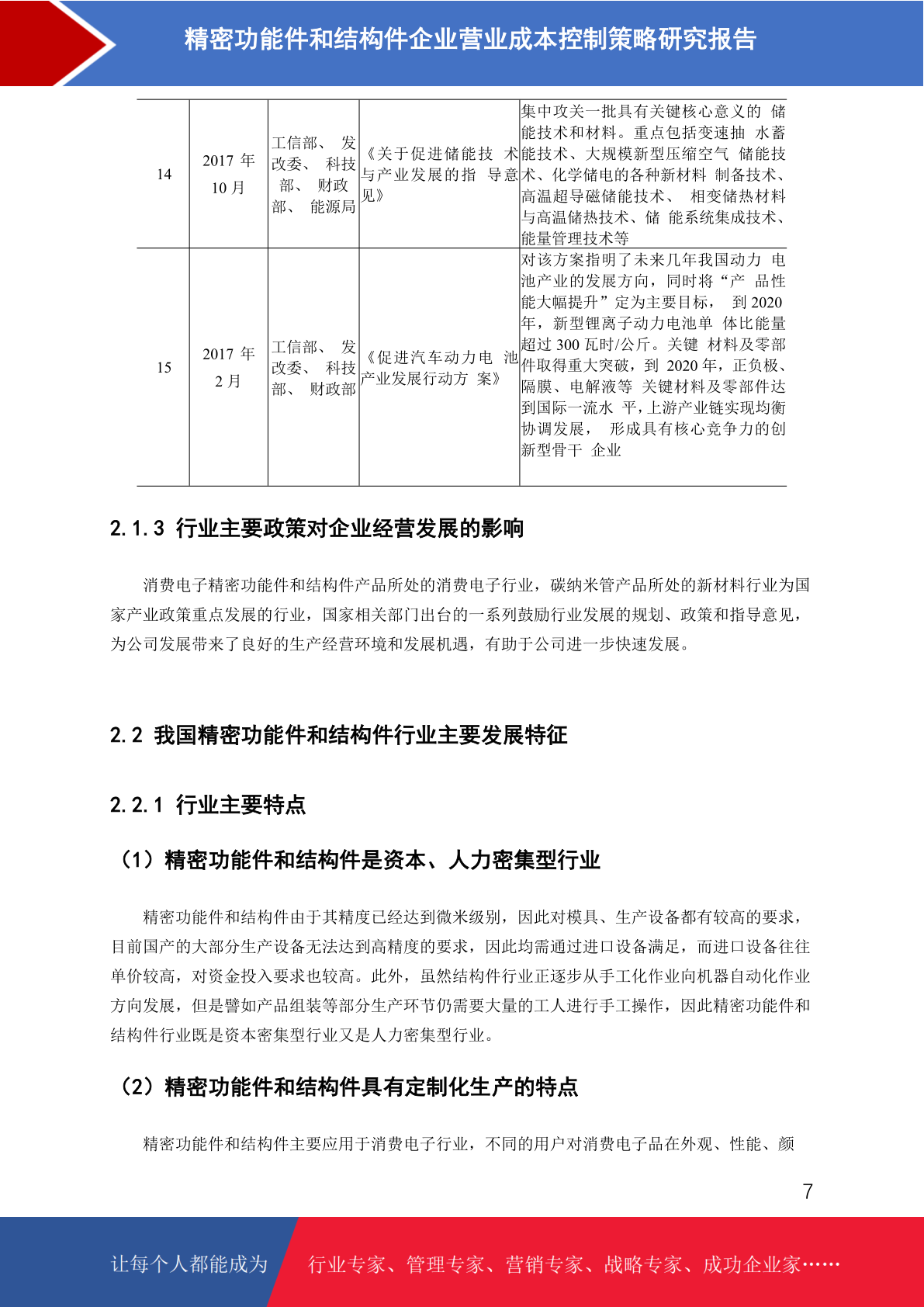 精密功能件和结构件企业营业成本控制策略研究报告

| 14 | 2017年10月 | 工信部、发改委、科技部、财政部、能源局 | 《关于促进储能技术与产业发展的指导意见》 | 集中攻关一批具有关键核心意义的储能技术和材料。重点包括变速抽水蓄能技术、大规模新型压缩空气储能技术、化学储电的各种新材料制备技术、高温超导磁储能技术、相变储热材料与高温储热技术、储能系统集成技术、能量管理技术等 |
|---|---|---|---|---|
| 15 | 2017年2月 | 工信部、发改委、科技部、财政部 | 《促进汽车动力电池产业发展行动方案》 | 对该方案指明了未来几年我国动力电池产业的发展方向，同时将“产品性能大幅提升”定为主要目标，到2020年，新型锂离子动力电池单体比能量超过300瓦时/公斤。关键材料及零部件取得重大突破，到2020年，正负极、隔膜、电解液等关键材料及零部件达到国际一流水平，上游产业链实现均衡协调发展，形成具有核心竞争力的创新型骨干企业 |

2.1.3 行业主要政策对企业经营发展的影响

消费电子精密功能件和结构件产品所处的消费电子行业，碳纳米管产品所处的新材料行业为国家产业政策重点发展的行业，国家相关部门出台的一系列鼓励行业发展的规划、政策和指导意见，为公司发展带来了良好的生产经营环境和发展机遇，有助于公司进一步快速发展。

2.2 我国精密功能件和结构件行业主要发展特征

2.2.1 行业主要特点

（1）精密功能件和结构件是资本、人力密集型行业

精密功能件和结构件由于其精度已经达到微米级别，因此对模具、生产设备都有较高的要求，目前国产的大部分生产设备无法达到高精度的要求，因此均需通过进口设备满足，而进口设备往往单价较高，对资金投入要求也较高。此外，虽然结构件行业正逐步从手工化作业向机器自动化作业方向发展，但是譬如产品组装等部分生产环节仍需要大量的工人进行手工操作，因此精密功能件和结构件行业既是资本密集型行业又是人力密集型行业。

（2）精密功能件和结构件具有定制化生产的特点

精密功能件和结构件主要应用于消费电子行业，不同的用户对消费电子品在外观、性能、颜

7

让每个人都能成为 行业专家、管理专家、营销专家、战略专家、成功企业家……